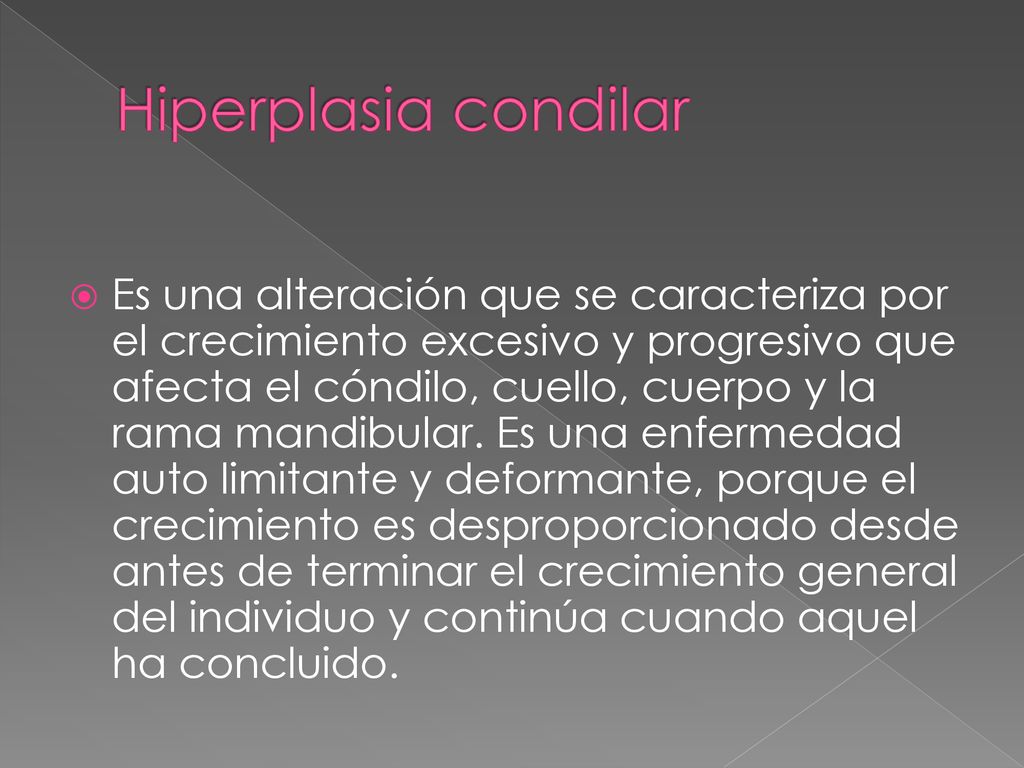 Hiperplasia condilar

Es una alteración que se caracteriza por el crecimiento excesivo y progresivo que afecta el cóndilo, cuello, cuerpo y la rama mandibular. Es una enfermedad auto limitante y deformante, porque el crecimiento es desproporcionado desde antes de terminar el crecimiento general del individuo y continúa cuando aquel ha concluido.